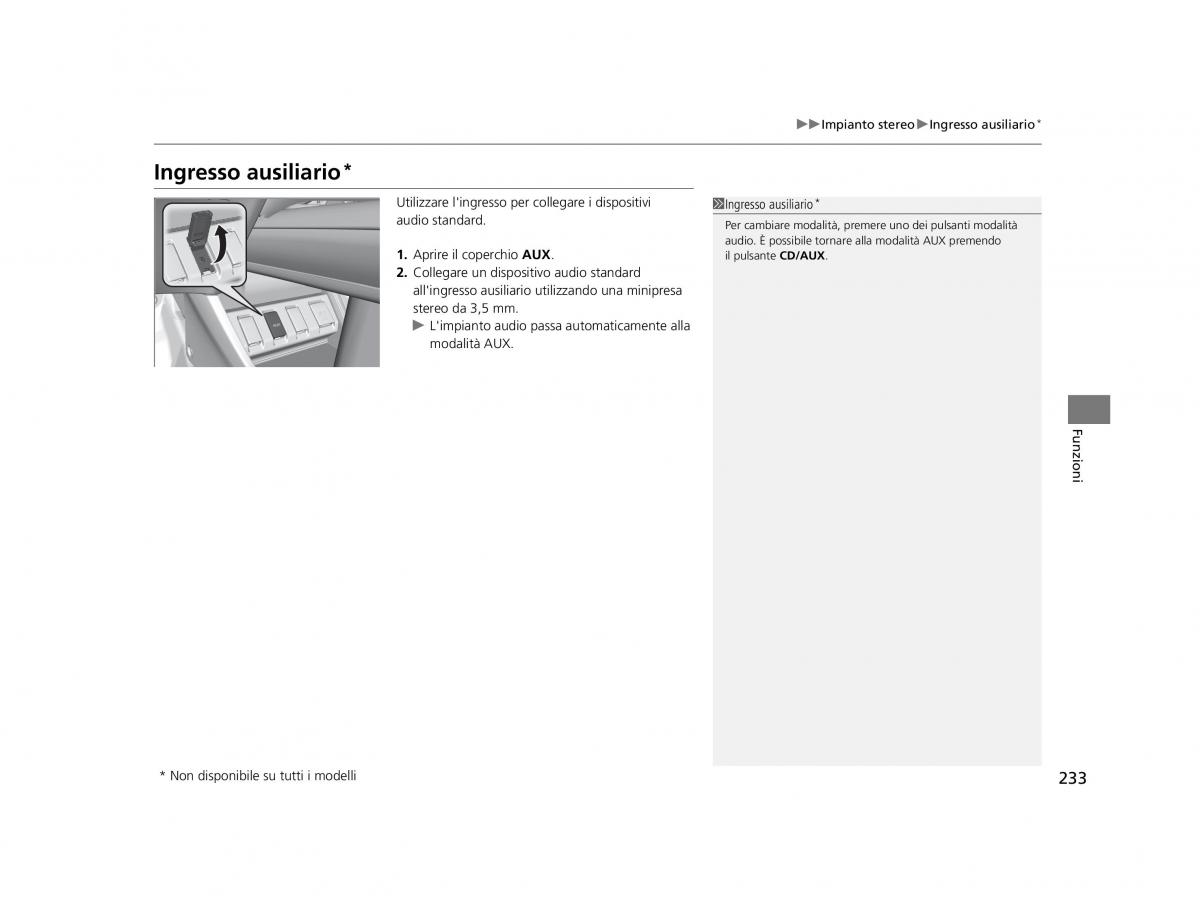 ▶▶Impianto stereo▶Ingresso ausiliario*

Ingresso ausiliario*

Utilizzare l'ingresso per collegare i dispositivi audio standard.

1. Aprire il coperchio AUX.
2. Collegare un dispositivo audio standard all'ingresso ausiliario utilizzando una minipresa stereo da 3,5 mm.
▶ L'impianto audio passa automaticamente alla modalità AUX.

Ingresso ausiliario*
Per cambiare modalità, premere uno dei pulsanti modalità audio. È possibile tornare alla modalità AUX premendo il pulsante CD/AUX.

Funzioni

* Non disponibile su tutti i modelli

233